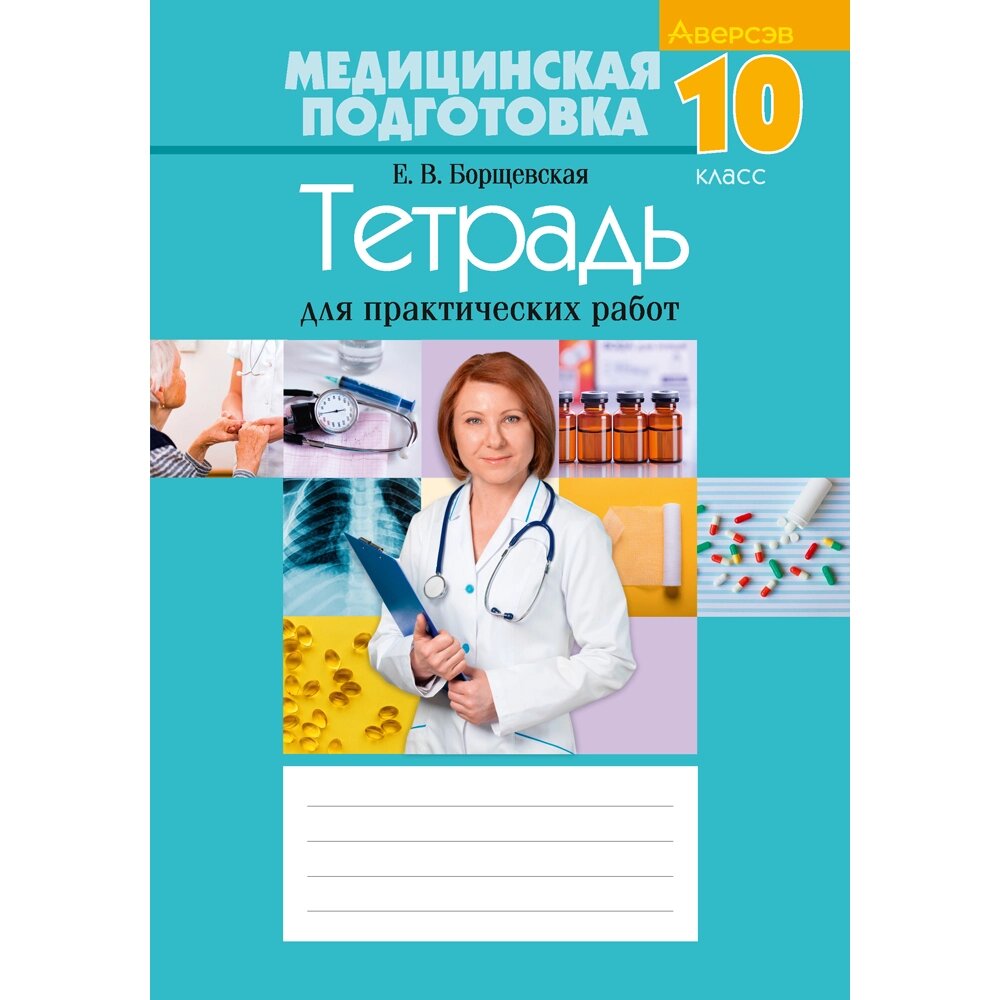 Аверсэв

МЕДИЦИНСКАЯ ПОДГОТОВКА

10 класс

Е. В. Борщевская

Тетрадь

для практических работ